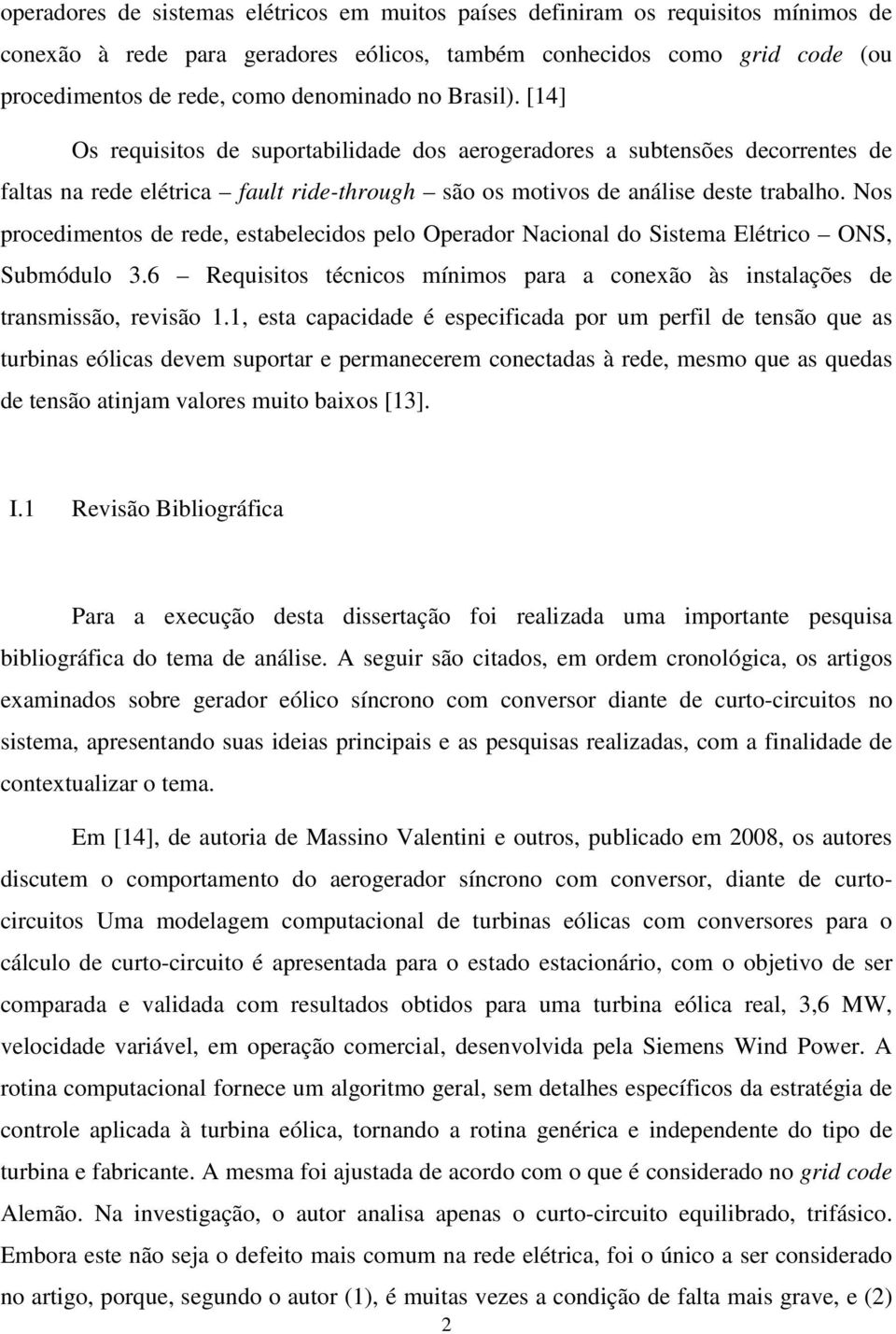 operadores de sistemas elétricos em muitos países definiram os requisitos mínimos de conexão à rede para geradores eólicos, também conhecidos como grid code (ou procedimentos de rede, como denominado no Brasil). [14]

Os requisitos de suportabilidade dos aerogeradores a subtensões decorrentes de faltas na rede elétrica – fault ride-through – são os motivos de análise deste trabalho. Nos procedimentos de rede, estabelecidos pelo Operador Nacional do Sistema Elétrico – ONS, Submódulo 3.6 – Requisitos técnicos mínimos para a conexão às instalações de transmissão, revisão 1.1, esta capacidade é especificada por um perfil de tensão que as turbinas eólicas devem suportar e permanecerem conectadas à rede, mesmo que as quedas de tensão atinjam valores muito baixos [13].

I.1 Revisão Bibliográfica

Para a execução desta dissertação foi realizada uma importante pesquisa bibliográfica do tema de análise. A seguir são citados, em ordem cronológica, os artigos examinados sobre gerador eólico síncrono com conversor diante de curto-circuitos no sistema, apresentando suas ideias principais e as pesquisas realizadas, com a finalidade de contextualizar o tema.

Em [14], de autoria de Massino Valentini e outros, publicado em 2008, os autores discutem o comportamento do aerogerador síncrono com conversor, diante de curto-circuitos Uma modelagem computacional de turbinas eólicas com conversores para o cálculo de curto-circuito é apresentada para o estado estacionário, com o objetivo de ser comparada e validada com resultados obtidos para uma turbina eólica real, 3,6 MW, velocidade variável, em operação comercial, desenvolvida pela Siemens Wind Power. A rotina computacional fornece um algoritmo geral, sem detalhes específicos da estratégia de controle aplicada à turbina eólica, tornando a rotina genérica e independente do tipo de turbina e fabricante. A mesma foi ajustada de acordo com o que é considerado no grid code Alemão. Na investigação, o autor analisa apenas o curto-circuito equilibrado, trifásico. Embora este não seja o defeito mais comum na rede elétrica, foi o único a ser considerado no artigo, porque, segundo o autor (1), é muitas vezes a condição de falta mais grave, e (2)

2